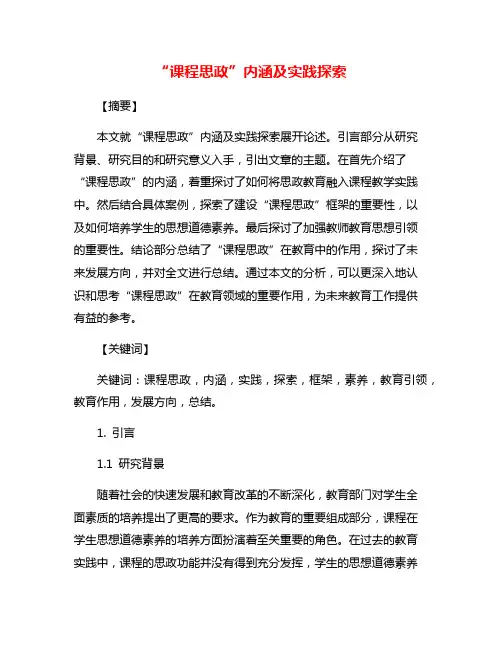 “课程思政”内涵及实践探索

【摘要】

本文就“课程思政”内涵及实践探索展开论述。引言部分从研究背景、研究目的和研究意义入手，引出文章的主题。在首先介绍了“课程思政”的内涵，着重探讨了如何将思政教育融入课程教学实践中。然后结合具体案例，探索了建设“课程思政”框架的重要性，以及如何培养学生的思想道德素养。最后探讨了加强教师教育思想引领的重要性。结论部分总结了“课程思政”在教育中的作用，探讨了未来发展方向，并对全文进行总结。通过本文的分析，可以更深入地认识和思考“课程思政”在教育领域的重要作用，为未来教育工作提供有益的参考。

【关键词】

关键词：课程思政，内涵，实践，探索，框架，素养，教育引领，教育作用，发展方向，总结。

1. 引言

1.1 研究背景

随着社会的快速发展和教育改革的不断深化，教育部门对学生全面素质的培养提出了更高的要求。作为教育的重要组成部分，课程在学生思想道德素养的培养方面扮演着至关重要的角色。在过去的教育实践中，课程的思政功能并没有得到充分发挥，学生的思想道德素养